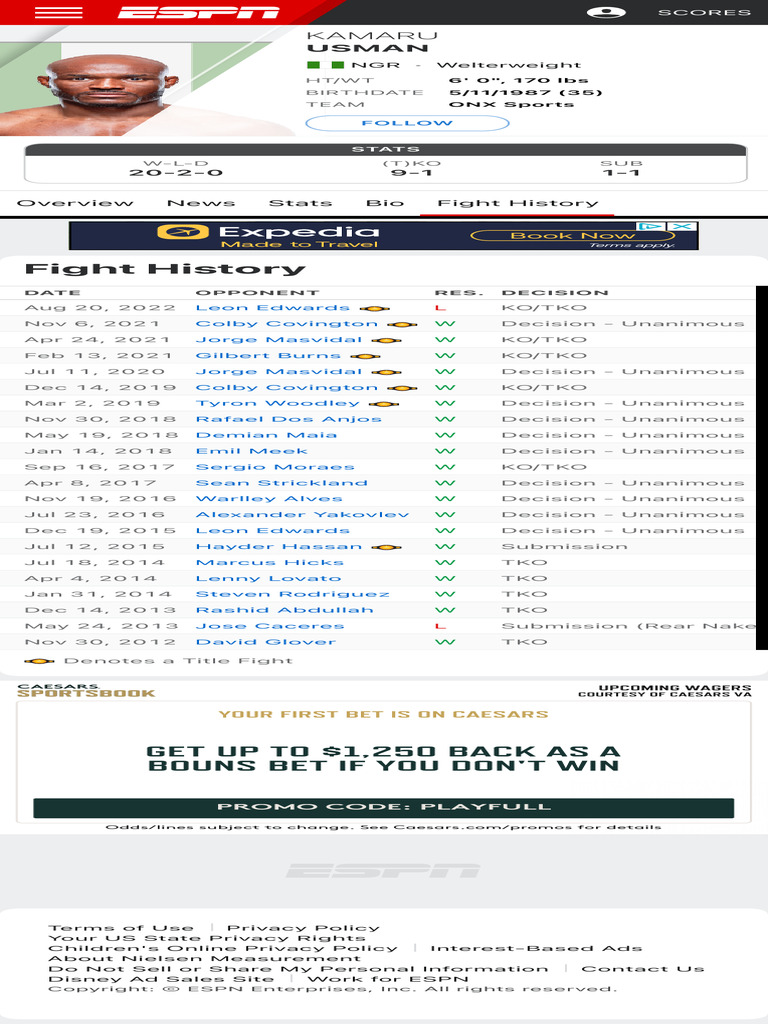 ESPN SCORES

KAMARU
USMAN
NGR - Welterweight
HT/WT 6' 0", 170 lbs
BIRTHDATE 5/11/1987 (35)
TEAM ONX Sports
FOLLOW

STATS
| W-L-D | (T)KO | SUB |
|---|---|---|
| 20-2-0 | 9-1 | 1-1 |

Overview News Stats Bio Fight History

Expedia Made to Travel Book Now Terms apply.

Fight History

| DATE | OPPONENT | RES. | DECISION |
|---|---|---|---|
| Aug 20, 2022 | Leon Edwards | L | KO/TKO |
| Nov 6, 2021 | Colby Covington | W | Decision - Unanimous |
| Apr 24, 2021 | Jorge Masvidal | W | KO/TKO |
| Feb 13, 2021 | Gilbert Burns | W | KO/TKO |
| Jul 11, 2020 | Jorge Masvidal | W | Decision - Unanimous |
| Dec 14, 2019 | Colby Covington | W | KO/TKO |
| Mar 2, 2019 | Tyron Woodley | W | Decision - Unanimous |
| Nov 30, 2018 | Rafael Dos Anjos | W | Decision - Unanimous |
| May 19, 2018 | Demian Maia | W | Decision - Unanimous |
| Jan 14, 2018 | Emil Meek | W | Decision - Unanimous |
| Sep 16, 2017 | Sergio Moraes | W | KO/TKO |
| Apr 8, 2017 | Sean Strickland | W | Decision - Unanimous |
| Nov 19, 2016 | Warlley Alves | W | Decision - Unanimous |
| Jul 23, 2016 | Alexander Yakovlev | W | Decision - Unanimous |
| Dec 19, 2015 | Leon Edwards | W | Decision - Unanimous |
| Jul 12, 2015 | Hayder Hassan | W | Submission |
| Jul 18, 2014 | Marcus Hicks | W | TKO |
| Apr 4, 2014 | Lenny Lovato | W | TKO |
| Jan 31, 2014 | Steven Rodriguez | W | TKO |
| Dec 14, 2013 | Rashid Abdullah | W | TKO |
| May 24, 2013 | Jose Caceres | L | Submission (Rear Nake |
| Nov 30, 2012 | David Glover | W | TKO |

Denotes a Title Fight

CAESARS SPORTSBOOK
UPCOMING WAGERS COURTESY OF CAESARS VA

YOUR FIRST BET IS ON CAESARS

GET UP TO $1,250 BACK AS A BOUNS BET IF YOU DON'T WIN

PROMO CODE: PLAYFULL

Odds/lines subject to change. See Caesars.com/promos for details

ESPN

Terms of Use | Privacy Policy
Your US State Privacy Rights
Children's Online Privacy Policy | Interest-Based Ads
About Nielsen Measurement
Do Not Sell or Share My Personal Information | Contact Us
Disney Ad Sales Site | Work for ESPN
Copyright: © ESPN Enterprises, Inc. All rights reserved.